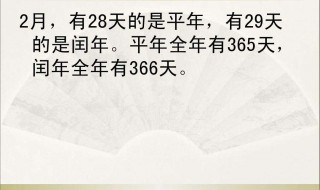 2月，有28天的是平年，有29天的是闰年。平年全年有365天，闰年全年有366天。